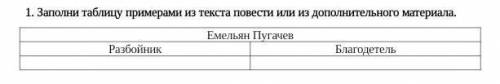 1. Заполни таблицу примерами из текста повести или из дополнительного материала.

| Емельян Пугачев | |
|---|---|
| Разбойник | Благодетель |
| | |